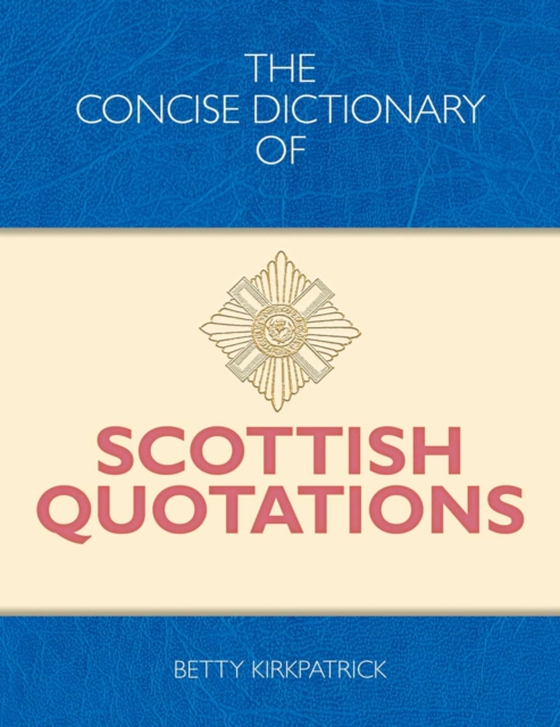 THE
CONCISE DICTIONARY
OF

SCOTTISH
QUOTATIONS

BETTY KIRKPATRICK